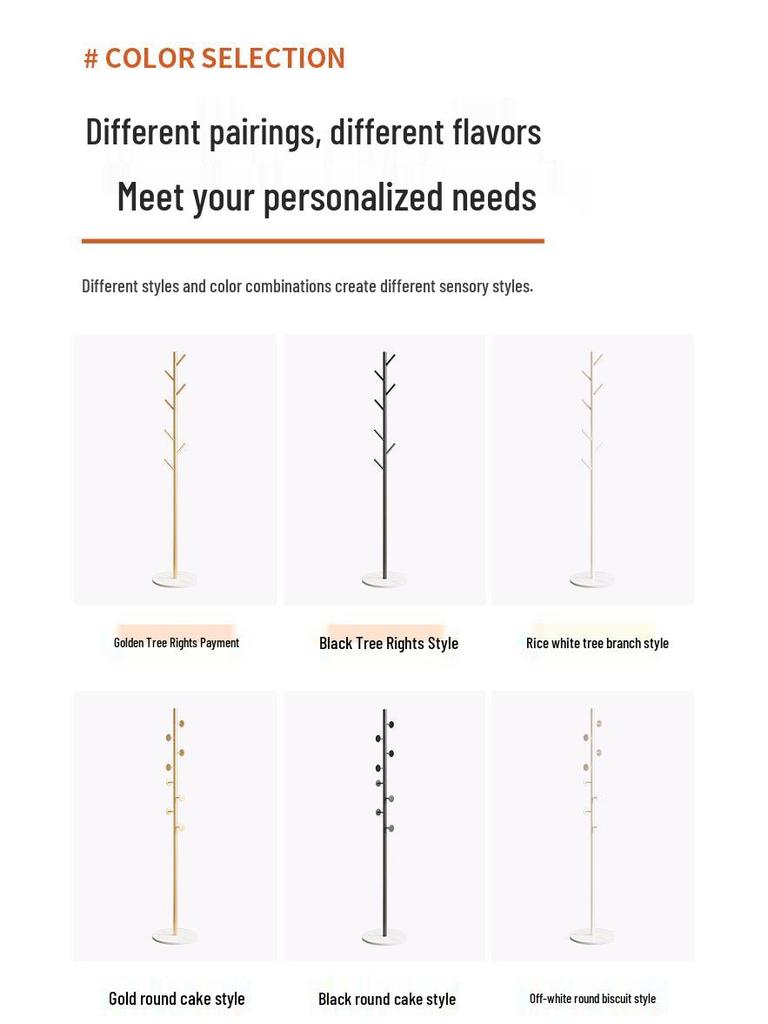 # COLOR SELECTION

Different pairings, different flavors

Meet your personalized needs

Different styles and color combinations create different sensory styles.

Golden Tree Rights Payment

Black Tree Rights Style

Rice white tree branch style

Gold round cake style

Black round cake style

Off-white round biscuit style